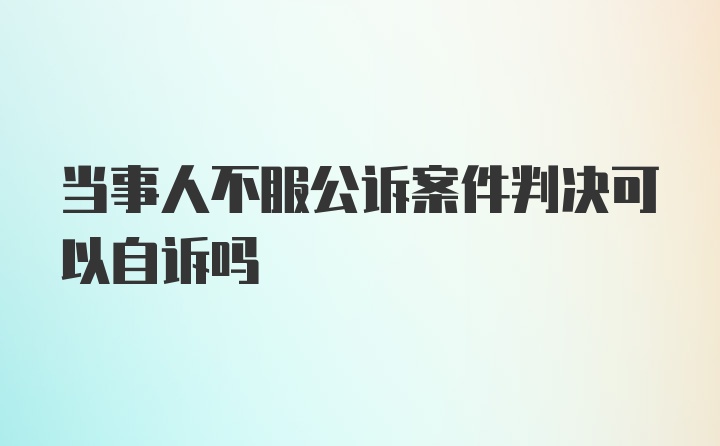 当事人不服公诉案件判决可以自诉吗